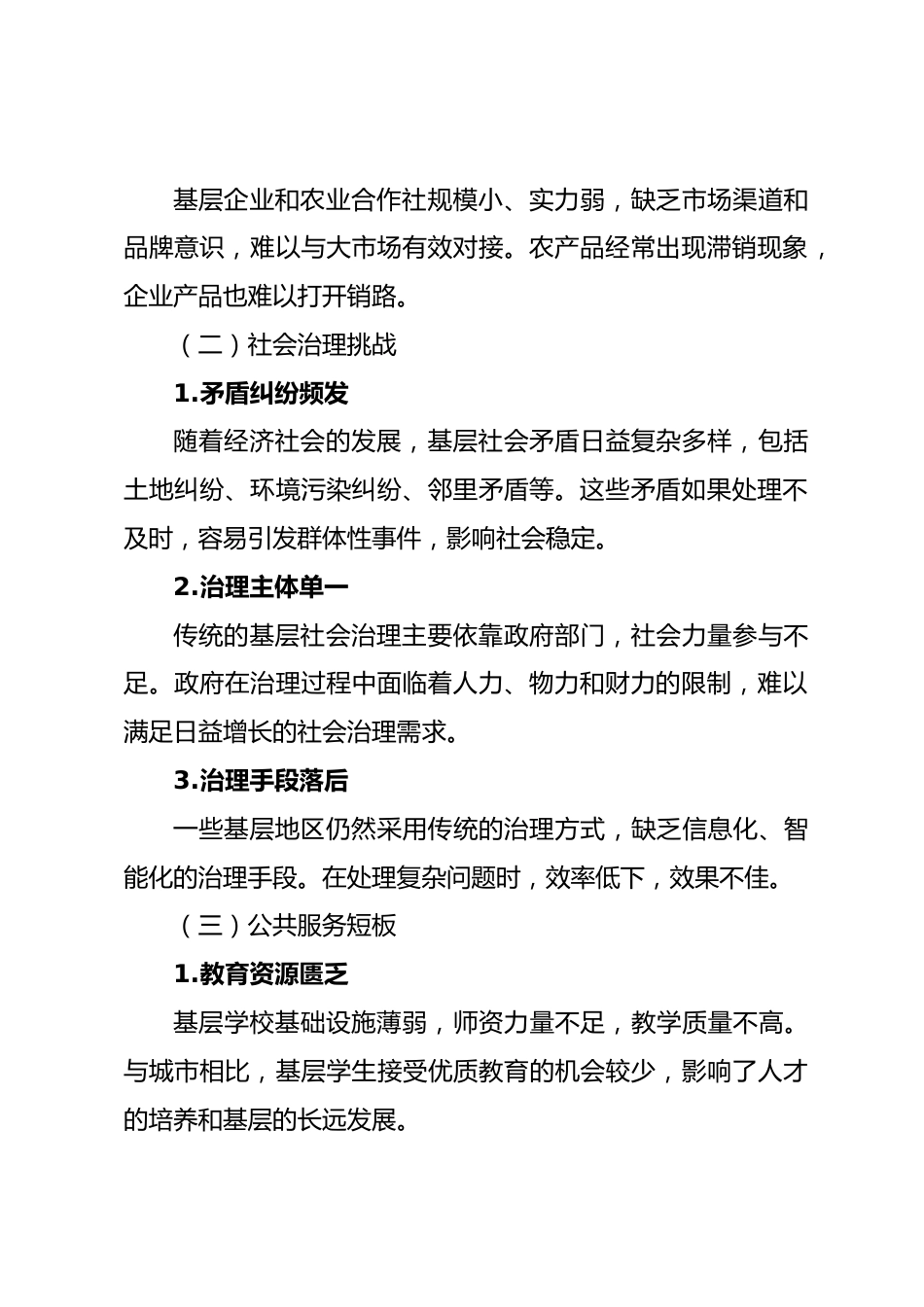 基层企业和农业合作社规模小、实力弱，缺乏市场渠道和品牌意识，难以与大市场有效对接。农产品经常出现滞销现象，企业产品也难以打开销路。

（二）社会治理挑战

1.矛盾纠纷频发

随着经济社会的发展，基层社会矛盾日益复杂多样，包括土地纠纷、环境污染纠纷、邻里矛盾等。这些矛盾如果处理不及时，容易引发群体性事件，影响社会稳定。

2.治理主体单一

传统的基层社会治理主要依靠政府部门，社会力量参与不足。政府在治理过程中面临着人力、物力和财力的限制，难以满足日益增长的社会治理需求。

3.治理手段落后

一些基层地区仍然采用传统的治理方式，缺乏信息化、智能化的治理手段。在处理复杂问题时，效率低下，效果不佳。

（三）公共服务短板

1.教育资源匮乏

基层学校基础设施薄弱，师资力量不足，教学质量不高。与城市相比，基层学生接受优质教育的机会较少，影响了人才的培养和基层的长远发展。